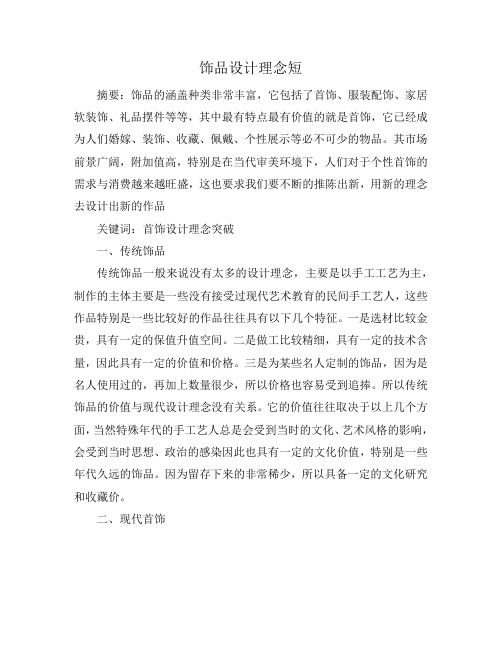 饰品设计理念短

摘要：饰品的涵盖种类非常丰富，它包括了首饰、服装配饰、家居软装饰、礼品摆件等等，其中最有特点最有价值的就是首饰，它已经成为人们婚嫁、装饰、收藏、佩戴、个性展示等必不可少的物品。其市场前景广阔，附加值高，特别是在当代审美环境下，人们对于个性首饰的需求与消费越来越旺盛，这也要求我们要不断的推陈出新，用新的理念去设计出新的作品

关键词：首饰设计理念突破

一、传统饰品

传统饰品一般来说没有太多的设计理念，主要是以手工工艺为主，制作的主体主要是一些没有接受过现代艺术教育的民间手工艺人，这些作品特别是一些比较好的作品往往具有以下几个特征。一是选材比较金贵，具有一定的保值升值空间。二是做工比较精细，具有一定的技术含量，因此具有一定的价值和价格。三是为某些名人定制的饰品，因为是名人使用过的，再加上数量很少，所以价格也容易受到追捧。所以传统饰品的价值与现代设计理念没有关系。它的价值往往取决于以上几个方面，当然特殊年代的手工艺人总是会受到当时的文化、艺术风格的影响，会受到当时思想、政治的感染因此也具有一定的文化价值，特别是一些年代久远的饰品。因为留存下来的非常稀少，所以具备一定的文化研究和收藏价。

二、现代首饰